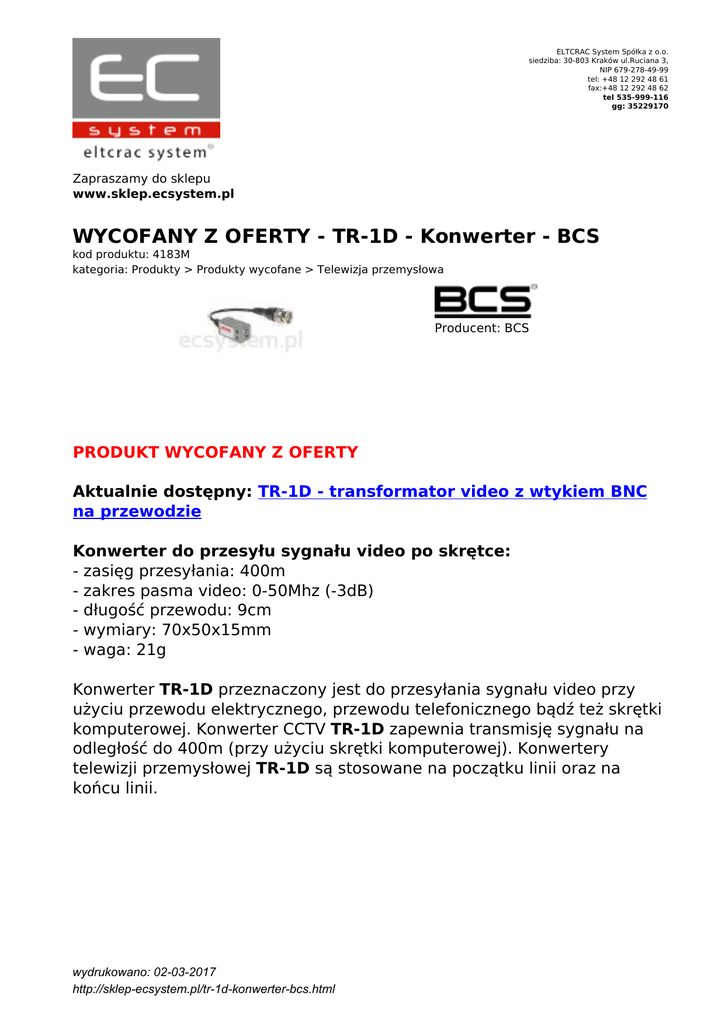 EC
system
eltcrac system®

ELTCRAC System Spółka z o.o.
siedziba: 30-803 Kraków ul.Ruciana 3,
NIP 679-278-49-99
tel: +48 12 292 48 61
fax:+48 12 292 48 62
tel 535-999-116
gg: 35229170

Zapraszamy do sklepu
www.sklep.ecsystem.pl

WYCOFANY Z OFERTY - TR-1D - Konwerter - BCS
kod produktu: 4183M
kategoria: Produkty > Produkty wycofane > Telewizja przemysłowa

ecsystem.pl

BCS®
Producent: BCS

PRODUKT WYCOFANY Z OFERTY

Aktualnie dostępny: TR-1D - transformator video z wtykiem BNC na przewodzie

Konwerter do przesyłu sygnału video po skrętce:
- zasięg przesyłania: 400m
- zakres pasma video: 0-50Mhz (-3dB)
- długość przewodu: 9cm
- wymiary: 70x50x15mm
- waga: 21g

Konwerter TR-1D przeznaczony jest do przesyłania sygnału video przy użyciu przewodu elektrycznego, przewodu telefonicznego bądź też skrętki komputerowej. Konwerter CCTV TR-1D zapewnia transmisję sygnału na odległość do 400m (przy użyciu skrętki komputerowej). Konwertery telewizji przemysłowej TR-1D są stosowane na początku linii oraz na końcu linii.

wydrukowano: 02-03-2017
http://sklep-ecsystem.pl/tr-1d-konwerter-bcs.html